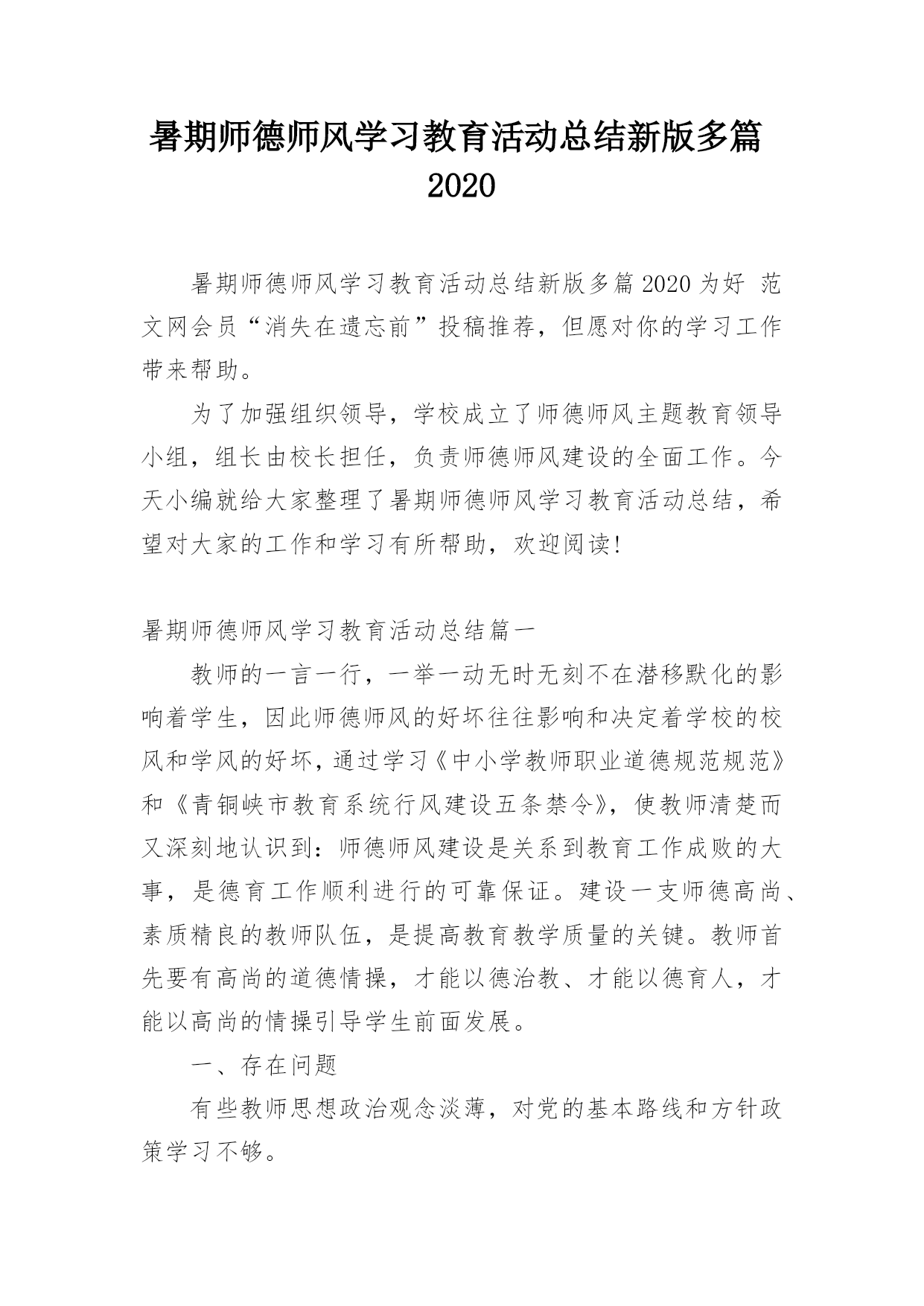 暑期师德师风学习教育活动总结新版多篇2020

暑期师德师风学习教育活动总结新版多篇2020为好 范文网会员“消失在遗忘前”投稿推荐，但愿对你的学习工作带来帮助。

为了加强组织领导，学校成立了师德师风主题教育领导小组，组长由校长担任，负责师德师风建设的全面工作。今天小编就给大家整理了暑期师德师风学习教育活动总结，希望对大家的工作和学习有所帮助，欢迎阅读！

暑期师德师风学习教育活动总结篇一

教师的一言一行，一举一动无时无刻不在潜移默化的影响着学生，因此师德师风的好坏往往影响和决定着学校的校风和学风的好坏，通过学习《中小学教师职业道德规范规范》和《青铜峡市教育系统行风建设五条禁令》，使教师清楚而又深刻地认识到：师德师风建设是关系到教育工作成败的大事，是德育工作顺利进行的可靠保证。建设一支师德高尚、素质精良的教师队伍，是提高教育教学质量的关键。教师首先要有高尚的道德情操，才能以德治教、才能以德育人，才能以高尚的情操引导学生前面发展。

一、存在问题

有些教师思想政治观念淡薄，对党的基本路线和方针政策学习不够。